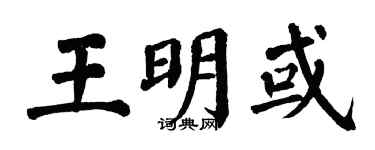 王明或

词典网